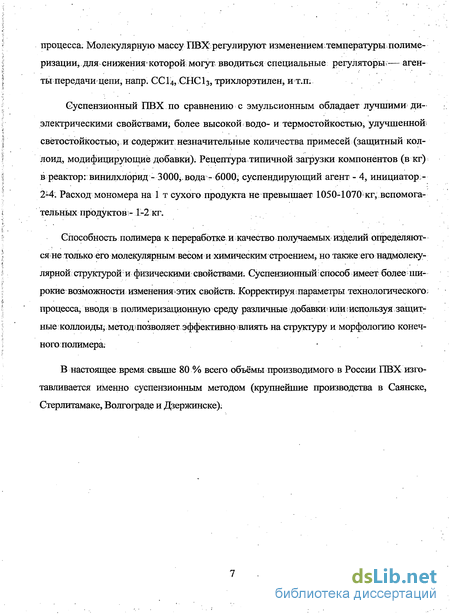 процесса. Молекулярную массу ПВХ регулируют изменением температуры полимеризации, для снижения которой могут вводиться специальные регуляторы — агенты передачи цепи, напр. $CCl_4$, $CHCl_3$, трихлорэтилен, и т.п.

Суспензионный ПВХ по сравнению с эмульсионным обладает лучшими диэлектрическими свойствами, более высокой водо- и термостойкостью, улучшенной светостойкостью, и содержит незначительные количества примесей (защитный коллоид, модифицирующие добавки). Рецептура типичной загрузки компонентов (в кг) в реактор: винилхлорид - 3000, вода - 6000, суспендирующий агент - 4, инициатор - 2-4. Расход мономера на 1 т сухого продукта не превышает 1050-1070 кг, вспомогательных продуктов - 1-2 кг.

Способность полимера к переработке и качество получаемых изделий определяются не только его молекулярным весом и химическим строением, но также его надмолекулярной структурой и физическими свойствами. Суспензионный способ имеет более широкие возможности изменения этих свойств. Корректируя параметры технологического процесса, вводя в полимеризационную среду различные добавки или используя защитные коллоиды, метод позволяет эффективно влиять на структуру и морфологию конечного полимера.

В настоящее время свыше 80 % всего объёмы производимого в России ПВХ изготавливается именно суспензионным методом (крупнейшие производства в Саянске, Стерлитамаке, Волгограде и Дзержинске).

7

dsLib.net
библиотека диссертаций